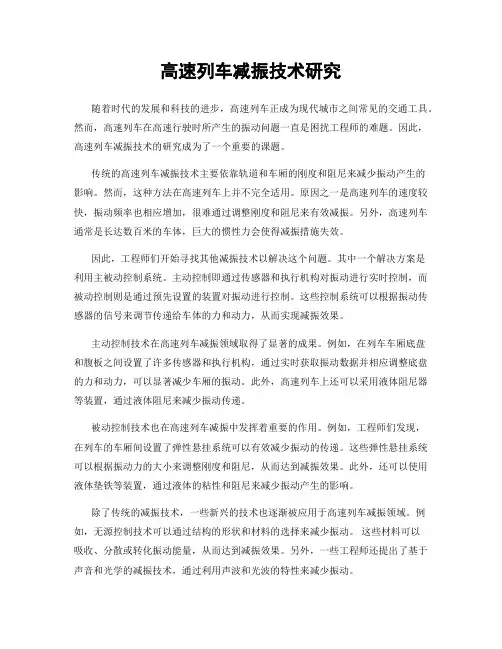 高速列车减振技术研究

随着时代的发展和科技的进步，高速列车正成为现代城市之间常见的交通工具。然而，高速列车在高速行驶时所产生的振动问题一直是困扰工程师的难题。因此，高速列车减振技术的研究成为了一个重要的课题。

传统的高速列车减振技术主要依靠轨道和车厢的刚度和阻尼来减少振动产生的影响。然而，这种方法在高速列车上并不完全适用。原因之一是高速列车的速度较快，振动频率也相应增加，很难通过调整刚度和阻尼来有效减振。另外，高速列车通常是长达数百米的车体，巨大的惯性力会使得减振措施失效。

因此，工程师们开始寻找其他减振技术以解决这个问题。其中一个解决方案是利用主被动控制系统。主动控制即通过传感器和执行机构对振动进行实时控制，而被动控制则是通过预先设置的装置对振动进行控制。这些控制系统可以根据振动传感器的信号来调节传递给车体的力和动力，从而实现减振效果。

主动控制技术在高速列车减振领域取得了显著的成果。例如，在列车车厢底盘和腹板之间设置了许多传感器和执行机构，通过实时获取振动数据并相应调整底盘的力和动力，可以显著减少车厢的振动。此外，高速列车上还可以采用液体阻尼器等装置，通过液体阻尼来减少振动传递。

被动控制技术也在高速列车减振中发挥着重要的作用。例如，工程师们发现，在列车的车厢间设置了弹性悬挂系统可以有效减少振动的传递。这些弹性悬挂系统可以根据振动力的大小来调整刚度和阻尼，从而达到减振效果。此外，还可以使用液体垫铁等装置，通过液体的粘性和阻尼来减少振动产生的影响。

除了传统的减振技术，一些新兴的技术也逐渐被应用于高速列车减振领域。例如，无源控制技术可以通过结构的形状和材料的选择来减少振动。这些材料可以吸收、分散或转化振动能量，从而达到减振效果。另外，一些工程师还提出了基于声音和光学的减振技术，通过利用声波和光波的特性来减少振动。